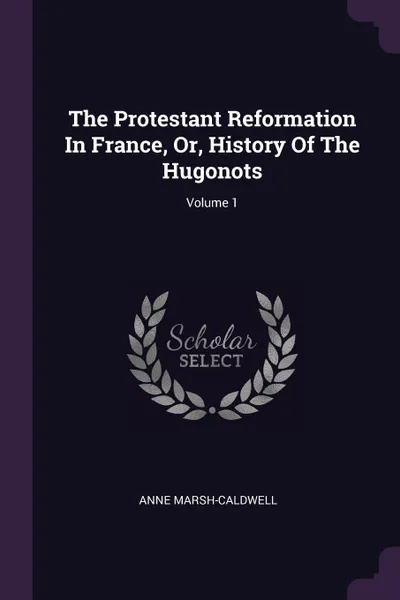 The Protestant Reformation In France, Or, History Of The Hugonots

Volume 1

Scholar SELECT

ANNE MARSH-CALDWELL